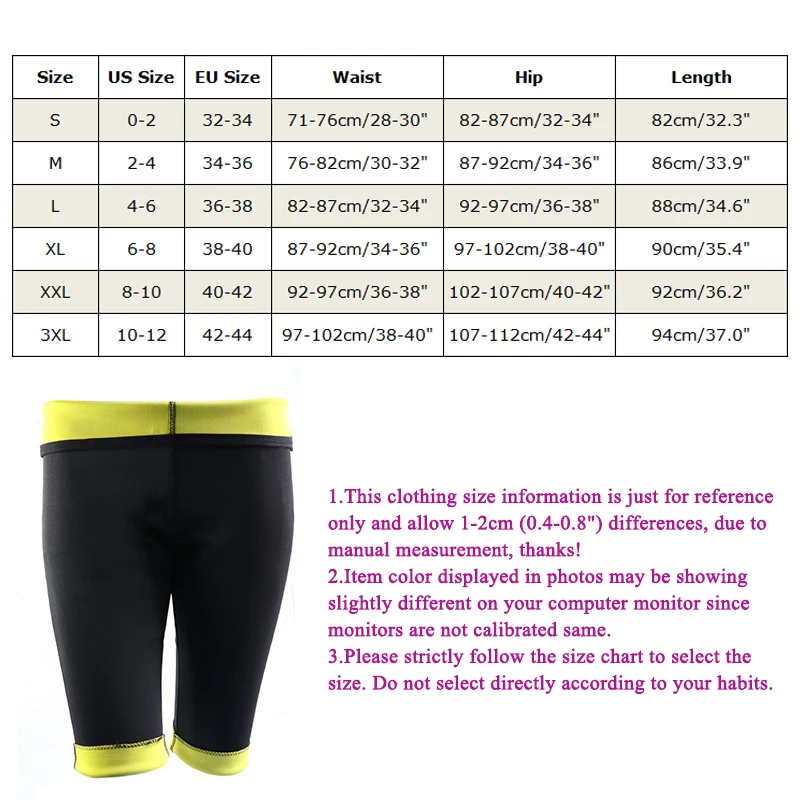 | Size | US Size | EU Size | Waist | Hip | Length |
|---|---|---|---|---|---|
| S | 0-2 | 32-34 | 71-76cm/28-30" | 82-87cm/32-34" | 82cm/32.3" |
| M | 2-4 | 34-36 | 76-82cm/30-32" | 87-92cm/34-36" | 86cm/33.9" |
| L | 4-6 | 36-38 | 82-87cm/32-34" | 92-97cm/36-38" | 88cm/34.6" |
| XL | 6-8 | 38-40 | 87-92cm/34-36" | 97-102cm/38-40" | 90cm/35.4" |
| XXL | 8-10 | 40-42 | 92-97cm/36-38" | 102-107cm/40-42" | 92cm/36.2" |
| 3XL | 10-12 | 42-44 | 97-102cm/38-40" | 107-112cm/42-44" | 94cm/37.0" |

1.This clothing size information is just for reference only and allow 1-2cm (0.4-0.8") differences, due to manual measurement, thanks!
2.Item color displayed in photos may be showing slightly different on your computer monitor since monitors are not calibrated same.
3.Please strictly follow the size chart to select the size. Do not select directly according to your habits.